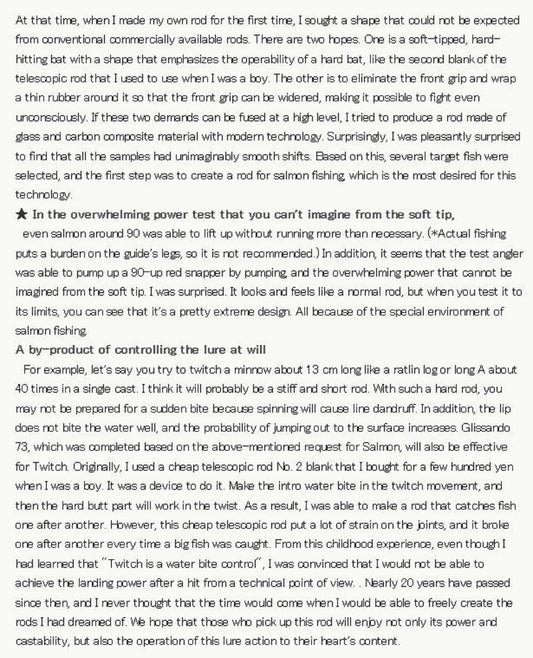 At that time, when I made my own rod for the first time, I sought a shape that could not be expected from conventional commercially available rods. There are two hopes. One is a soft-tipped, hard-hitting bat with a shape that emphasizes the operability of a hard bat, like the second blank of the telescopic rod that I used to use when I was a boy. The other is to eliminate the front grip and wrap a thin rubber around it so that the front grip can be widened, making it possible to fight even unconsciously. If these two demands can be fused at a high level, I tried to produce a rod made of glass and carbon composite material with modern technology. Surprisingly, I was pleasantly surprised to find that all the samples had unimaginably smooth shifts. Based on this, several target fish were selected, and the first step was to create a rod for salmon fishing, which is the most desired for this technology.

★ In the overwhelming power test that you can't imagine from the soft tip,
even salmon around 90 was able to lift up without running more than necessary. (*Actual fishing puts a burden on the guide's legs, so it is not recommended.) In addition, it seems that the test angler was able to pump up a 90-up red snapper by pumping, and the overwhelming power that cannot be imagined from the soft tip. I was surprised. It looks and feels like a normal rod, but when you test it to its limits, you can see that it's a pretty extreme design. All because of the special environment of salmon fishing.

A by-product of controlling the lure at will
For example, let's say you try to twitch a minnow about 13 cm long like a ratlin log or long A about 40 times in a single cast. I think it will probably be a stiff and short rod. With such a hard rod, you may not be prepared for a sudden bite because spinning will cause line dandruff. In addition, the lip does not bite the water well, and the probability of jumping out to the surface increases. Glissando 73, which was completed based on the above-mentioned request for Salmon, will also be effective for Twitch. Originally, I used a cheap telescopic rod No. 2 blank that I bought for a few hundred yen when I was a boy. It was a device to do it. Make the intro water bite in the twitch movement, and then the hard butt part will work in the twist. As a result, I was able to make a rod that catches fish one after another. However, this cheap telescopic rod put a lot of strain on the joints, and it broke one after another every time a big fish was caught. From this childhood experience, even though I had learned that "Twitch is a water bite control", I was convinced that I would not be able to achieve the landing power after a hit from a technical point of view. . Nearly 20 years have passed since then, and I never thought that the time would come when I would be able to freely create the rods I had dreamed of. We hope that those who pick up this rod will enjoy not only its power and castability, but also the operation of this lure action to their heart's content.